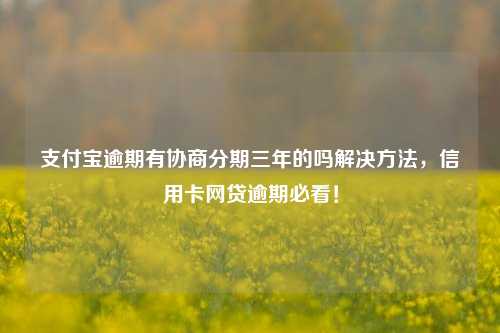 支付宝逾期有协商分期三年的吗解决方法，信用卡网贷逾期必看！